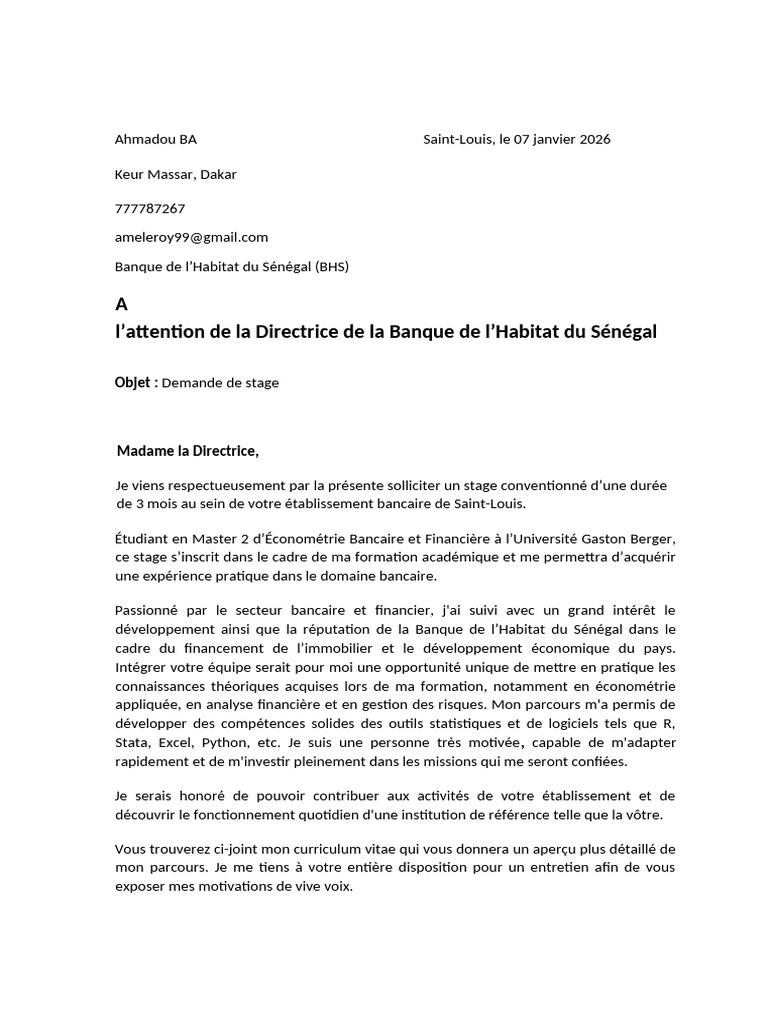 Ahmadou BA

Saint-Louis, le 07 janvier 2026

Keur Massar, Dakar

777787267

ameleroy99@gmail.com

Banque de l'Habitat du Sénégal (BHS)

A
l'attention de la Directrice de la Banque de l'Habitat du Sénégal

Objet : Demande de stage

Madame la Directrice,

Je viens respectueusement par la présente solliciter un stage conventionné d'une durée de 3 mois au sein de votre établissement bancaire de Saint-Louis.

Étudiant en Master 2 d'Économétrie Bancaire et Financière à l'Université Gaston Berger, ce stage s'inscrit dans le cadre de ma formation académique et me permettra d'acquérir une expérience pratique dans le domaine bancaire.

Passionné par le secteur bancaire et financier, j'ai suivi avec un grand intérêt le développement ainsi que la réputation de la Banque de l'Habitat du Sénégal dans le cadre du financement de l'immobilier et le développement économique du pays. Intégrer votre équipe serait pour moi une opportunité unique de mettre en pratique les connaissances théoriques acquises lors de ma formation, notamment en économétrie appliquée, en analyse financière et en gestion des risques. Mon parcours m'a permis de développer des compétences solides des outils statistiques et de logiciels tels que R, Stata, Excel, Python, etc. Je suis une personne très motivée, capable de m'adapter rapidement et de m'investir pleinement dans les missions qui me seront confiées.

Je serais honoré de pouvoir contribuer aux activités de votre établissement et de découvrir le fonctionnement quotidien d'une institution de référence telle que la vôtre.

Vous trouverez ci-joint mon curriculum vitae qui vous donnera un aperçu plus détaillé de mon parcours. Je me tiens à votre entière disposition pour un entretien afin de vous exposer mes motivations de vive voix.